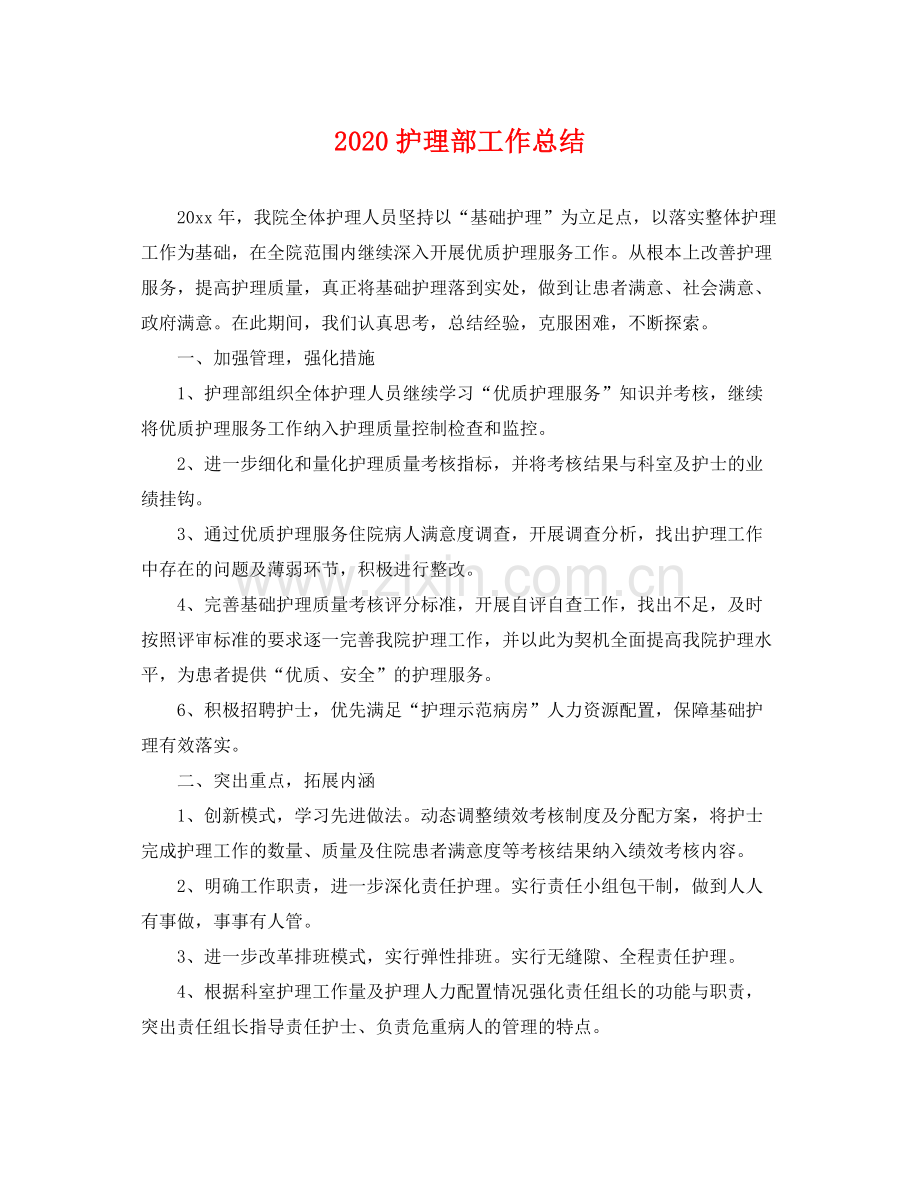 2020护理部工作总结

20xx年，我院全体护理人员坚持以“基础护理”为立足点，以落实整体护理工作为基础，在全院范围内继续深入开展优质护理服务工作。从根本上改善护理服务，提高护理质量，真正将基础护理落到实处，做到让患者满意、社会满意、政府满意。在此期间，我们认真思考，总结经验，克服困难，不断探索。

一、加强管理，强化措施

1、护理部组织全体护理人员继续学习“优质护理服务”知识并考核，继续将优质护理服务工作纳入护理质量控制检查和监控。

2、进一步细化和量化护理质量考核指标，并将考核结果与科室及护士的业绩挂钩。

3、通过优质护理服务住院病人满意度调查，开展调查分析，找出护理工作中存在的问题及薄弱环节，积极进行整改。

4、完善基础护理质量考核评分标准，开展自评自查工作，找出不足，及时按照评审标准的要求逐一完善我院护理工作，并以此为契机全面提高我院护理水平，为患者提供“优质、安全”的护理服务。

6、积极招聘护士，优先满足“护理示范病房”人力资源配置，保障基础护理有效落实。

二、突出重点，拓展内涵

1、创新模式，学习先进做法。动态调整绩效考核制度及分配方案，将护士完成护理工作的数量、质量及住院患者满意度等考核结果纳入绩效考核内容。

2、明确工作职责，进一步深化责任护理。实行责任小组包干制，做到人人有事做，事事有人管。

3、进一步改革排班模式，实行弹性排班。实行无缝隙、全程责任护理。

4、根据科室护理工作量及护理人力配置情况强化责任组长的功能与职责，突出责任组长指导责任护士、负责危重病人的管理的特点。

www.zixin.com.cn